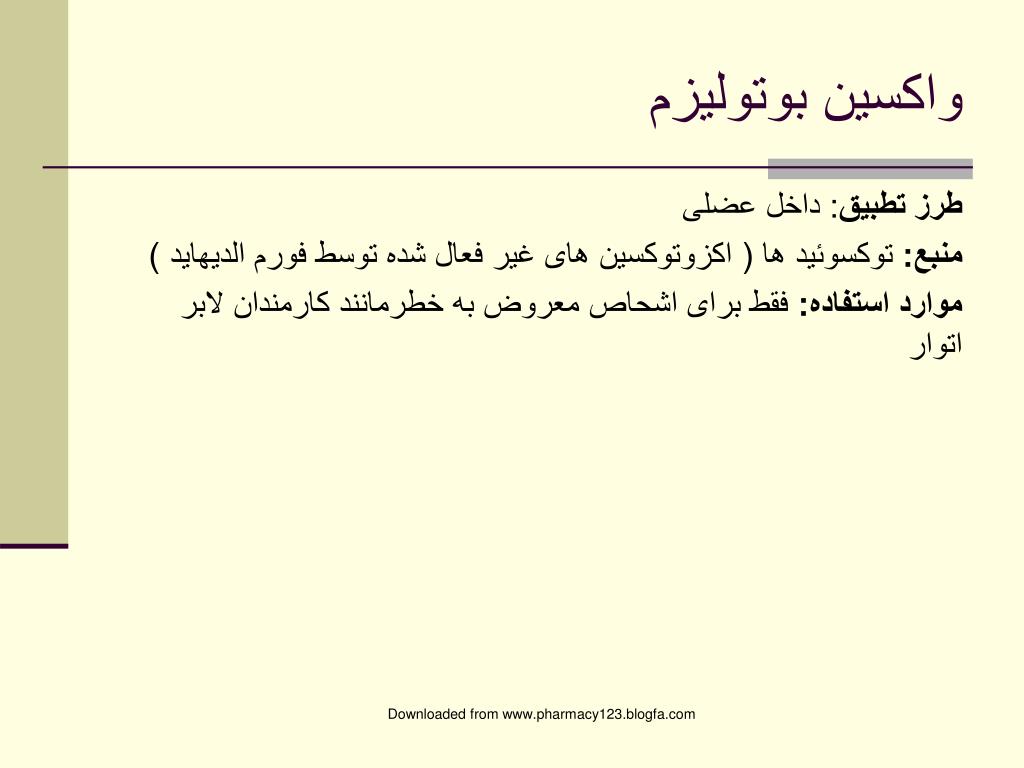 واکسین بوتولیزم

طرز تطبیق: داخل عضلی

منبع: توکسوئید ها ( اکزوتوکسین های غیر فعال شده توسط فورم الدیهاید )

موارد استفاده: فقط برای اشخاص معروض به خطرمانند کارمندان لابر اتوار

Downloaded from www.pharmacy123.blogfa.com